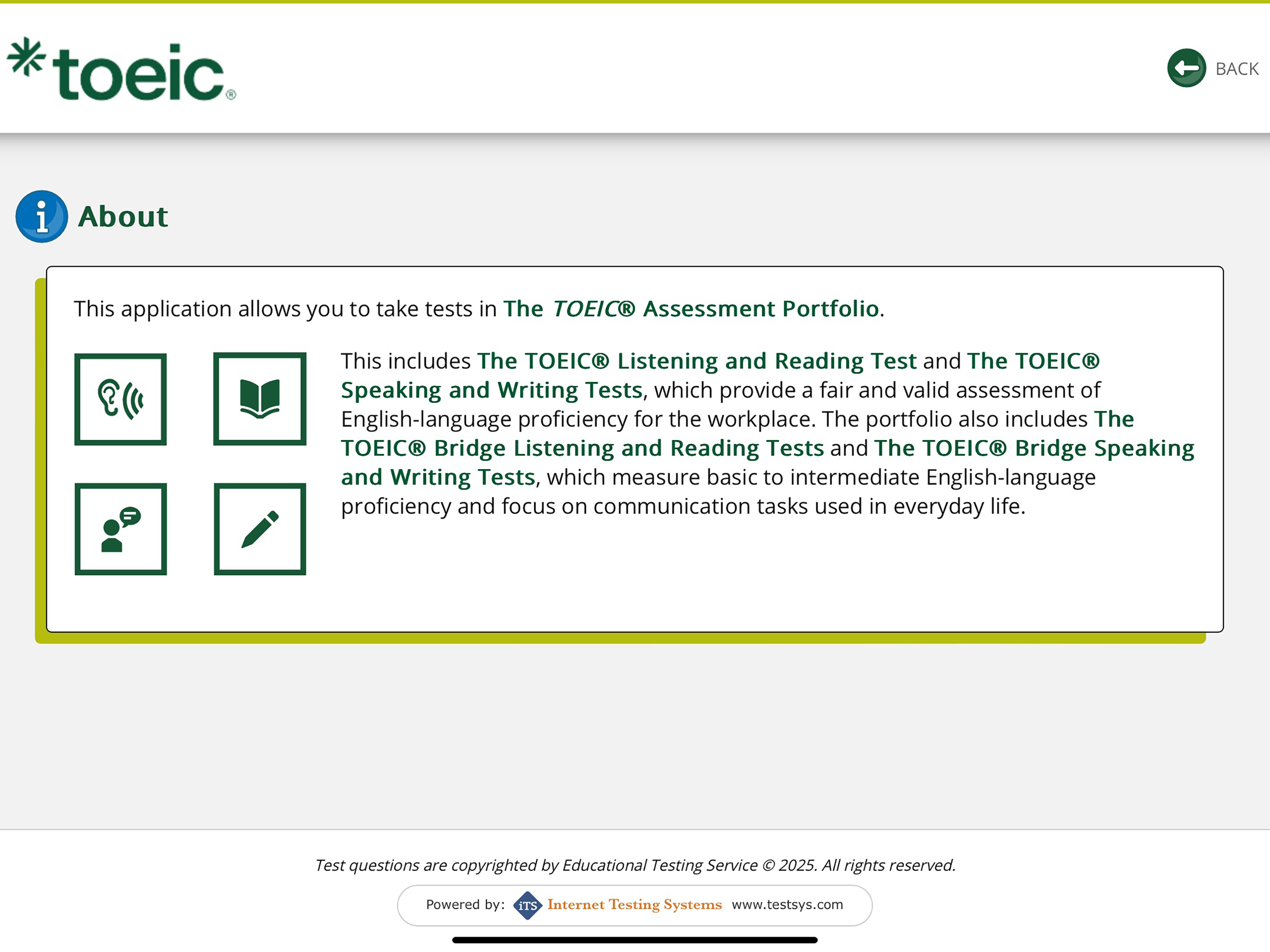 toeic®

BACK

About

This application allows you to take tests in The TOEIC® Assessment Portfolio.

This includes The TOEIC® Listening and Reading Test and The TOEIC® Speaking and Writing Tests, which provide a fair and valid assessment of English-language proficiency for the workplace. The portfolio also includes The TOEIC® Bridge Listening and Reading Tests and The TOEIC® Bridge Speaking and Writing Tests, which measure basic to intermediate English-language proficiency and focus on communication tasks used in everyday life.

Test questions are copyrighted by Educational Testing Service © 2025. All rights reserved.

Powered by: iTS Internet Testing Systems www.testsys.com